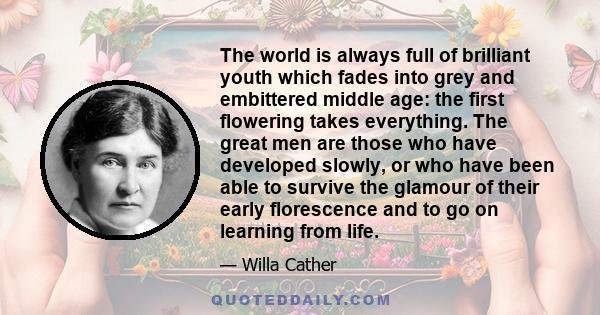 The world is always full of brilliant youth which fades into grey and embittered middle age: the first flowering takes everything. The great men are those who have developed slowly, or who have been able to survive the glamour of their early florescence and to go on learning from life.

— Willa Cather

QUOTEDDAILY.COM